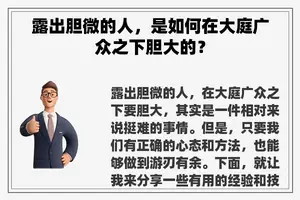 露出胆微的人，是如何在大庭广众之下胆大的？

露出胆微的人，在大庭广众之下要胆大，其实是一件相对来说挺难的事情。但是，只要我们有正确的心态和方法，也能够做到游刃有余。下面，就让我来分享一些有用的经验和技